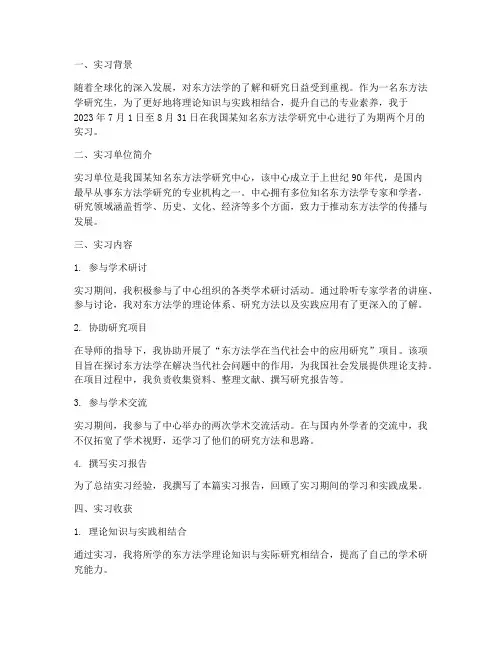 一、实习背景

随着全球化的深入发展，对东方法学的了解和研究日益受到重视。作为一名东方法学研究生，为了更好地将理论知识与实践相结合，提升自己的专业素养，我于2023年7月1日至8月31日在我国某知名东方法学研究中心进行了为期两个月的实习。

二、实习单位简介

实习单位是我国某知名东方法学研究中心，该中心成立于上世纪90年代，是国内最早从事东方法学研究的专业机构之一。中心拥有多位知名东方法学专家和学者，研究领域涵盖哲学、历史、文化、经济等多个方面，致力于推动东方法学的传播与发展。

三、实习内容

1. 参与学术研讨

实习期间，我积极参与了中心组织的各类学术研讨活动。通过聆听专家学者的讲座、参与讨论，我对东方法学的理论体系、研究方法以及实践应用有了更深入的了解。

2. 协助研究项目

在导师的指导下，我协助开展了“东方法学在当代社会中的应用研究”项目。该项目旨在探讨东方法学在解决当代社会问题中的作用，为我国社会发展提供理论支持。在项目过程中，我负责收集资料、整理文献、撰写研究报告等。

3. 参与学术交流

实习期间，我参与了中心举办的两次学术交流活动。在与国内外学者的交流中，我不仅拓宽了学术视野，还学习了他们的研究方法和思路。

4. 撰写实习报告

为了总结实习经验，我撰写了本篇实习报告，回顾了实习期间的学习和实践成果。

四、实习收获

1. 理论知识与实践相结合

通过实习，我将所学的东方法学理论知识与实际研究相结合，提高了自己的学术研究能力。